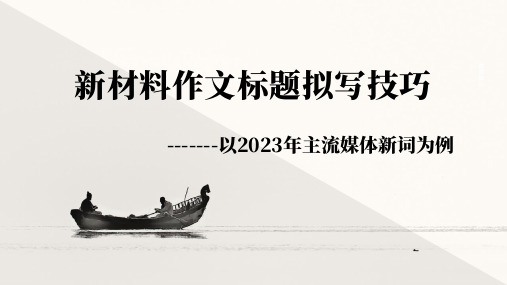 新材料作文标题拟写技巧

-------以2023年主流媒体新词为例